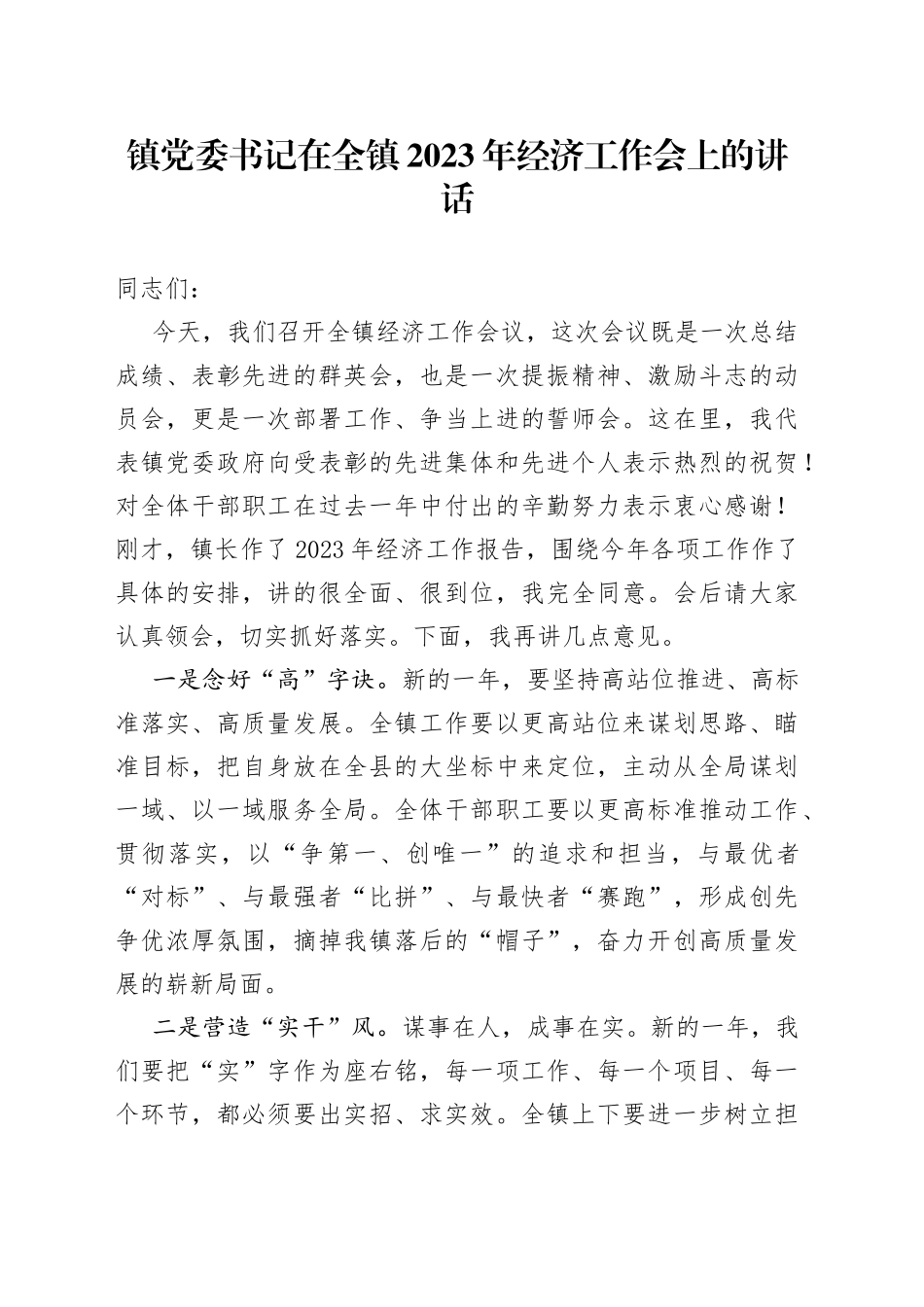 镇党委书记在全镇2023年经济工作会上的讲话

同志们：

今天，我们召开全镇经济工作会议，这次会议既是一次总结成绩、表彰先进的群英会，也是一次提振精神、激励斗志的动员会，更是一次部署工作、争当上进的誓师会。这在里，我代表镇党委政府向受表彰的先进集体和先进个人表示热烈的祝贺！对全体干部职工在过去一年中付出的辛勤努力表示衷心感谢！刚才，镇长作了2023年经济工作报告，围绕今年各项工作作了具体的安排，讲的很全面、很到位，我完全同意。会后请大家认真领会，切实抓好落实。下面，我再讲几点意见。

一是念好“高”字诀。新的一年，要坚持高站位推进、高标准落实、高质量发展。全镇工作要以更高站位来谋划思路、瞄准目标，把自身放在全县的大坐标中来定位，主动从全局谋划一域、以一域服务全局。全体干部职工要以更高标准推动工作、贯彻落实，以“争第一、创唯一”的追求和担当，与最优者“对标”、与最强者“比拼”、与最快者“赛跑”，形成创先争优浓厚氛围，摘掉我镇落后的“帽子”，奋力开创高质量发展的崭新局面。

二是营造“实干”风。谋事在人，成事在实。新的一年，我们要把“实”字作为座右铭，每一项工作、每一个项目、每一个环节，都必须要出实招、求实效。全镇上下要进一步树立担